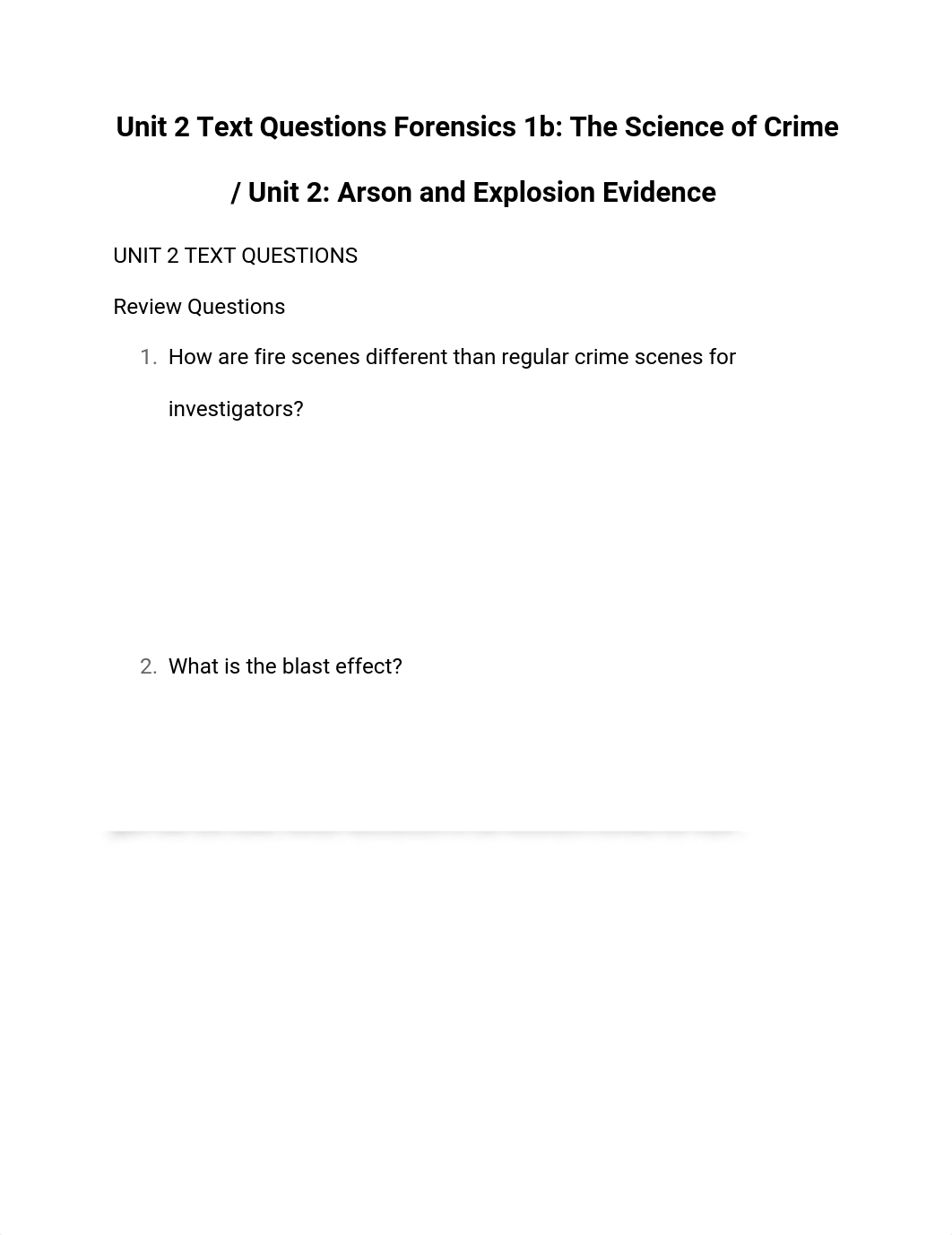 Unit 2 Text Questions Forensics 1b: The Science of Crime / Unit 2: Arson and Explosion Evidence

UNIT 2 TEXT QUESTIONS

Review Questions

1. How are fire scenes different than regular crime scenes for investigators?

2. What is the blast effect?